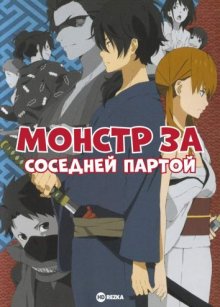 МОНСТР ЗА
СОСЕДНЕЙ ПАРТОЙ

HD REZKA